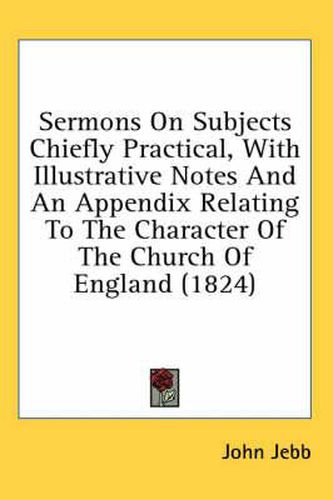 Sermons On Subjects Chiefly Practical, With Illustrative Notes And An Appendix Relating To The Character Of The Church Of England (1824)

John Jebb